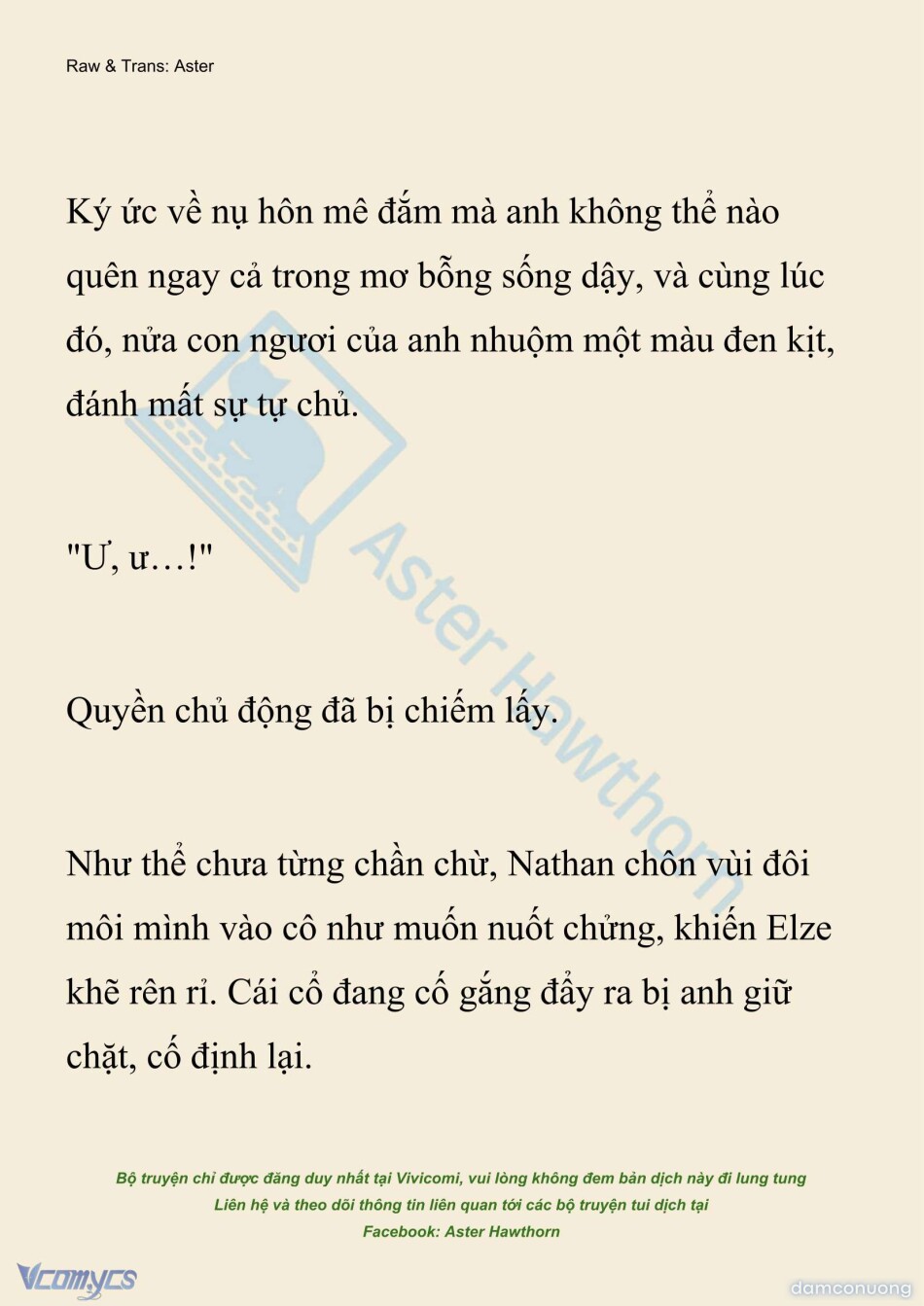 Raw & Trans: Aster

Ký ức về nụ hôn mê đắm mà anh không thể nào quên ngay cả trong mơ bỗng sống dậy, và cùng lúc đó, nửa con ngươi của anh nhuộm một màu đen kịt, đánh mất sự tự chủ.

"Ư, ư…!"

Quyền chủ động đã bị chiếm lấy.

Như thể chưa từng chần chừ, Nathan chôn vùi đôi môi mình vào cô như muốn nuốt chửng, khiến Elze khẽ rên rỉ. Cái cổ đang cố gắng đẩy ra bị anh giữ chặt, cố định lại.

Aster Hawthorn

Bộ truyện chỉ được đăng duy nhất tại Vivicomi, vui lòng không đem bản dịch này đi lung tung
Liên hệ và theo dõi thông tin liên quan tới các bộ truyện tui dịch tại
Facebook: Aster Hawthorn

Vcomycs

damconuong